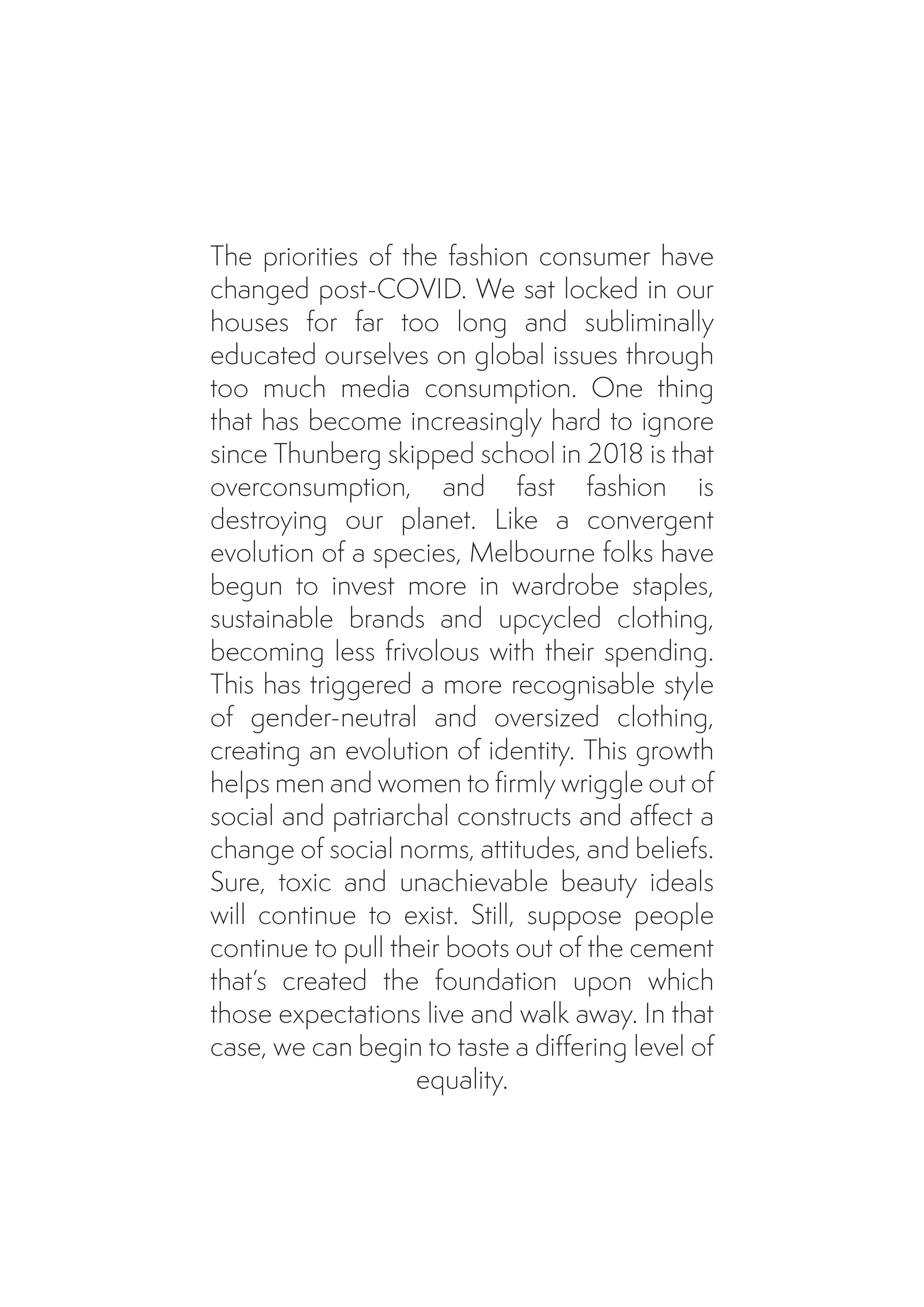 The priorities of the fashion consumer have changed post-COVID. We sat locked in our houses for far too long and subliminally educated ourselves on global issues through too much media consumption. One thing that has become increasingly hard to ignore since Thunberg skipped school in 2018 is that overconsumption, and fast fashion is destroying our planet. Like a convergent evolution of a species, Melbourne folks have begun to invest more in wardrobe staples, sustainable brands and upcycled clothing, becoming less frivolous with their spending. This has triggered a more recognisable style of gender-neutral and oversized clothing, creating an evolution of identity. This growth helps men and women to firmly wriggle out of social and patriarchal constructs and affect a change of social norms, attitudes, and beliefs. Sure, toxic and unachievable beauty ideals will continue to exist. Still, suppose people continue to pull their boots out of the cement that's created the foundation upon which those expectations live and walk away. In that case, we can begin to taste a differing level of equality.